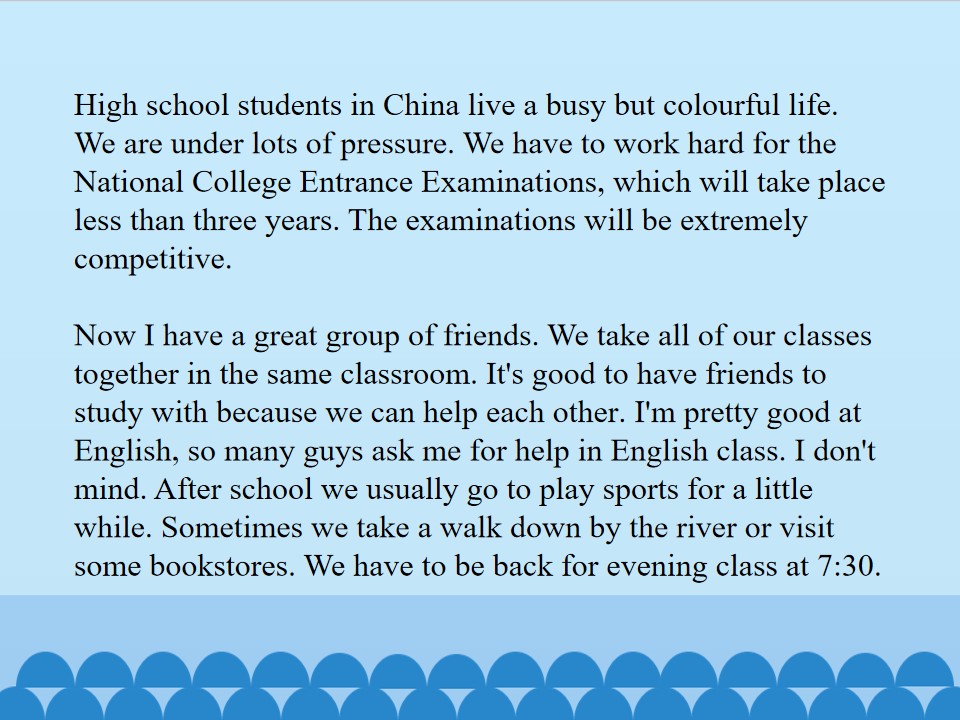 High school students in China live a busy but colourful life. We are under lots of pressure. We have to work hard for the National College Entrance Examinations, which will take place less than three years. The examinations will be extremely competitive.

Now I have a great group of friends. We take all of our classes together in the same classroom. It's good to have friends to study with because we can help each other. I'm pretty good at English, so many guys ask me for help in English class. I don't mind. After school we usually go to play sports for a little while. Sometimes we take a walk down by the river or visit some bookstores. We have to be back for evening class at 7:30.